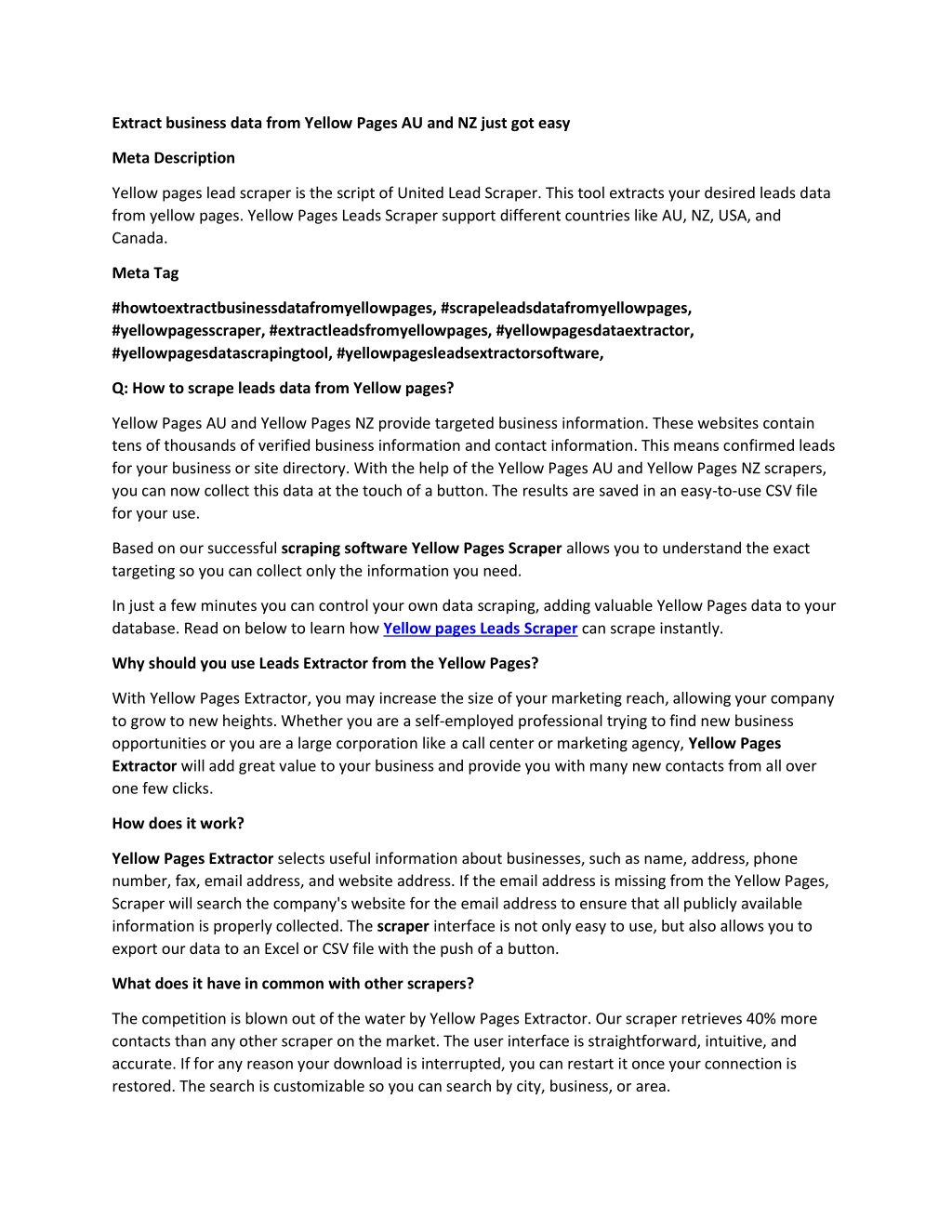 Extract business data from Yellow Pages AU and NZ just got easy

Meta Description

Yellow pages lead scraper is the script of United Lead Scraper. This tool extracts your desired leads data from yellow pages. Yellow Pages Leads Scraper support different countries like AU, NZ, USA, and Canada.

Meta Tag

#howtoextractbusinessdatafromyellowpages, #scrapeleadsdatafromyellowpages, #yellowpagesscraper, #extractleadsfromyellowpages, #yellowpagesdataextractor, #yellowpagesdatascrapingtool, #yellowpagesleadsextractorsoftware,

Q: How to scrape leads data from Yellow pages?

Yellow Pages AU and Yellow Pages NZ provide targeted business information. These websites contain tens of thousands of verified business information and contact information. This means confirmed leads for your business or site directory. With the help of the Yellow Pages AU and Yellow Pages NZ scrapers, you can now collect this data at the touch of a button. The results are saved in an easy-to-use CSV file for your use.

Based on our successful scraping software Yellow Pages Scraper allows you to understand the exact targeting so you can collect only the information you need.

In just a few minutes you can control your own data scraping, adding valuable Yellow Pages data to your database. Read on below to learn how Yellow pages Leads Scraper can scrape instantly.

Why should you use Leads Extractor from the Yellow Pages?

With Yellow Pages Extractor, you may increase the size of your marketing reach, allowing your company to grow to new heights. Whether you are a self-employed professional trying to find new business opportunities or you are a large corporation like a call center or marketing agency, Yellow Pages Extractor will add great value to your business and provide you with many new contacts from all over one few clicks.

How does it work?

Yellow Pages Extractor selects useful information about businesses, such as name, address, phone number, fax, email address, and website address. If the email address is missing from the Yellow Pages, Scraper will search the company's website for the email address to ensure that all publicly available information is properly collected. The scraper interface is not only easy to use, but also allows you to export our data to an Excel or CSV file with the push of a button.

What does it have in common with other scrapers?

The competition is blown out of the water by Yellow Pages Extractor. Our scraper retrieves 40% more contacts than any other scraper on the market. The user interface is straightforward, intuitive, and accurate. If for any reason your download is interrupted, you can restart it once your connection is restored. The search is customizable so you can search by city, business, or area.